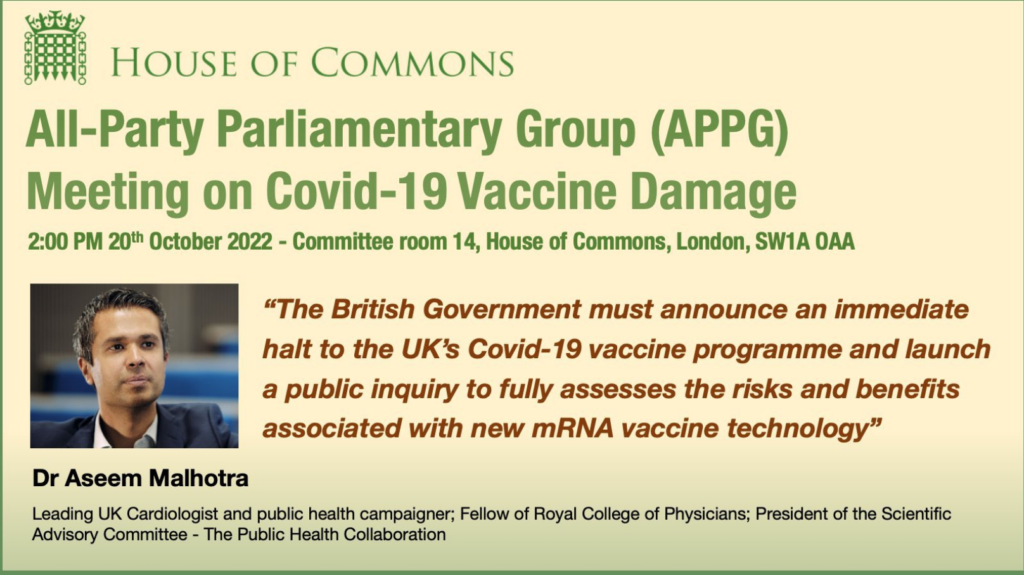 HOUSE OF COMMONS

All-Party Parliamentary Group (APPG)
Meeting on Covid-19 Vaccine Damage

2:00 PM 20th October 2022 - Committee room 14, House of Commons, London, SW1A OAA

"The British Government must announce an immediate halt to the UK's Covid-19 vaccine programme and launch a public inquiry to fully assesses the risks and benefits associated with new mRNA vaccine technology"

Dr Aseem Malhotra

Leading UK Cardiologist and public health campaigner; Fellow of Royal College of Physicians; President of the Scientific Advisory Committee - The Public Health Collaboration